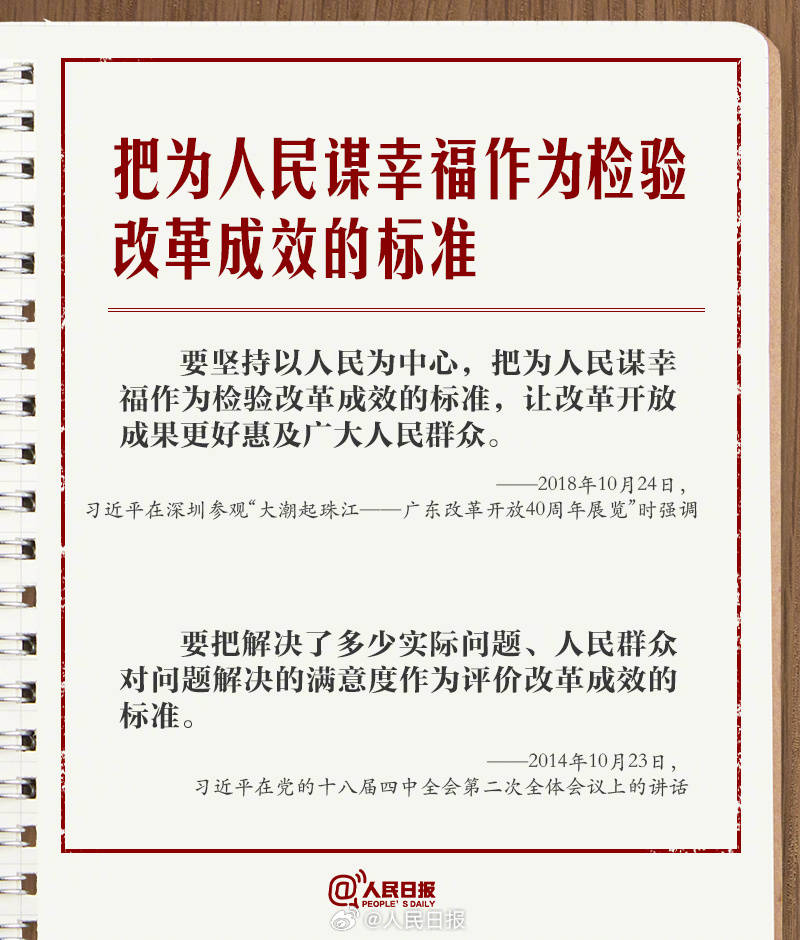 把为人民谋幸福作为检验改革成效的标准

要坚持以人民为中心，把为人民谋幸福作为检验改革成效的标准，让改革开放成果更好惠及广大人民群众。

——2018年10月24日，
习近平在深圳参观“大潮起珠江——广东改革开放40周年展览”时强调

要把解决了多少实际问题、人民群众对问题解决的满意度作为评价改革成效的标准。

——2014年10月23日，
习近平在党的十八届四中全会第二次全体会议上的讲话

@人民日报
PEOPLE'S DAILY

@人民日报